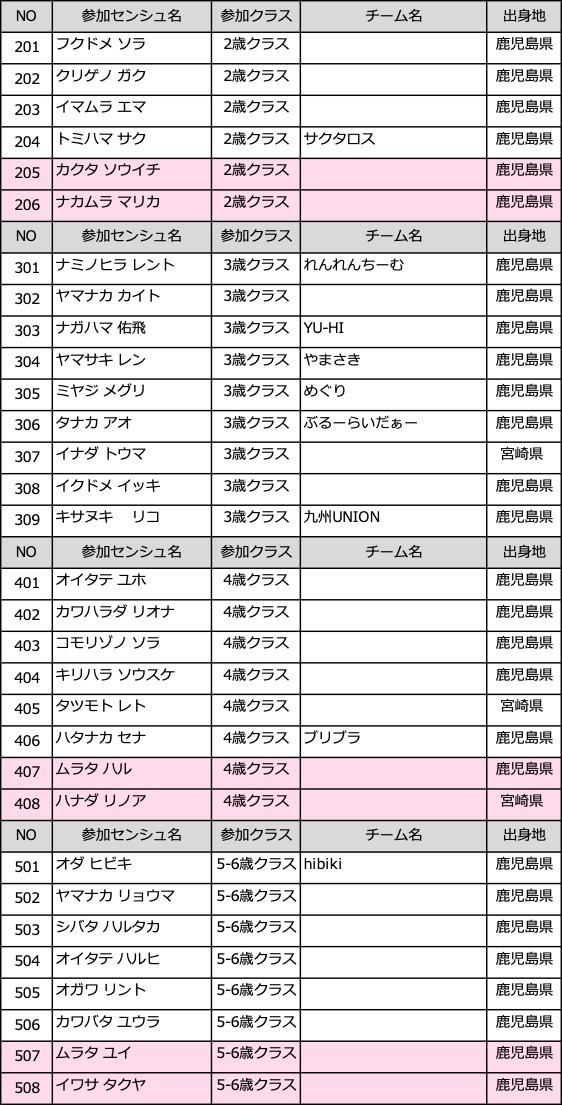 | NO | 参加センシュ名 | 参加クラス | チーム名 | 出身地 |
|---|---|---|---|---|
| 201 | フクドメ ソラ | 2歳クラス | | 鹿児島県 |
| 202 | クリゲノ ガク | 2歳クラス | | 鹿児島県 |
| 203 | イマムラ エマ | 2歳クラス | | 鹿児島県 |
| 204 | トミハマ サク | 2歳クラス | サクタロス | 鹿児島県 |
| 205 | カクタ ソウイチ | 2歳クラス | | 鹿児島県 |
| 206 | ナカムラ マリカ | 2歳クラス | | 鹿児島県 |
| NO | 参加センシュ名 | 参加クラス | チーム名 | 出身地 |
| 301 | ナミノヒラ レント | 3歳クラス | れんれんちーむ | 鹿児島県 |
| 302 | ヤマナカ カイト | 3歳クラス | | 鹿児島県 |
| 303 | ナガハマ 佑飛 | 3歳クラス | YU-HI | 鹿児島県 |
| 304 | ヤマサキ レン | 3歳クラス | やまさき | 鹿児島県 |
| 305 | ミヤジ メグリ | 3歳クラス | めぐり | 鹿児島県 |
| 306 | タナカ アオ | 3歳クラス | ぶるーらいだぁー | 鹿児島県 |
| 307 | イナダ トウマ | 3歳クラス | | 宮崎県 |
| 308 | イクドメ イッキ | 3歳クラス | | 鹿児島県 |
| 309 | キサヌキ　リコ | 3歳クラス | 九州UNION | 鹿児島県 |
| NO | 参加センシュ名 | 参加クラス | チーム名 | 出身地 |
| 401 | オイタテ ユホ | 4歳クラス | | 鹿児島県 |
| 402 | カワハラダ リオナ | 4歳クラス | | 鹿児島県 |
| 403 | コモリゾノ ソラ | 4歳クラス | | 鹿児島県 |
| 404 | キリハラ ソウスケ | 4歳クラス | | 鹿児島県 |
| 405 | タツモト レト | 4歳クラス | | 宮崎県 |
| 406 | ハタナカ セナ | 4歳クラス | ブリブラ | 鹿児島県 |
| 407 | ムラタ ハル | 4歳クラス | | 鹿児島県 |
| 408 | ハナダ リノア | 4歳クラス | | 宮崎県 |
| NO | 参加センシュ名 | 参加クラス | チーム名 | 出身地 |
| 501 | オダ ヒビキ | 5-6歳クラス | hibiki | 鹿児島県 |
| 502 | ヤマナカ リョウマ | 5-6歳クラス | | 鹿児島県 |
| 503 | シバタ ハルタカ | 5-6歳クラス | | 鹿児島県 |
| 504 | オイタテ ハルヒ | 5-6歳クラス | | 鹿児島県 |
| 505 | オガワ リント | 5-6歳クラス | | 鹿児島県 |
| 506 | カワバタ ユウラ | 5-6歳クラス | | 鹿児島県 |
| 507 | ムラタ ユイ | 5-6歳クラス | | 鹿児島県 |
| 508 | イワサ タクヤ | 5-6歳クラス | | 鹿児島県 |